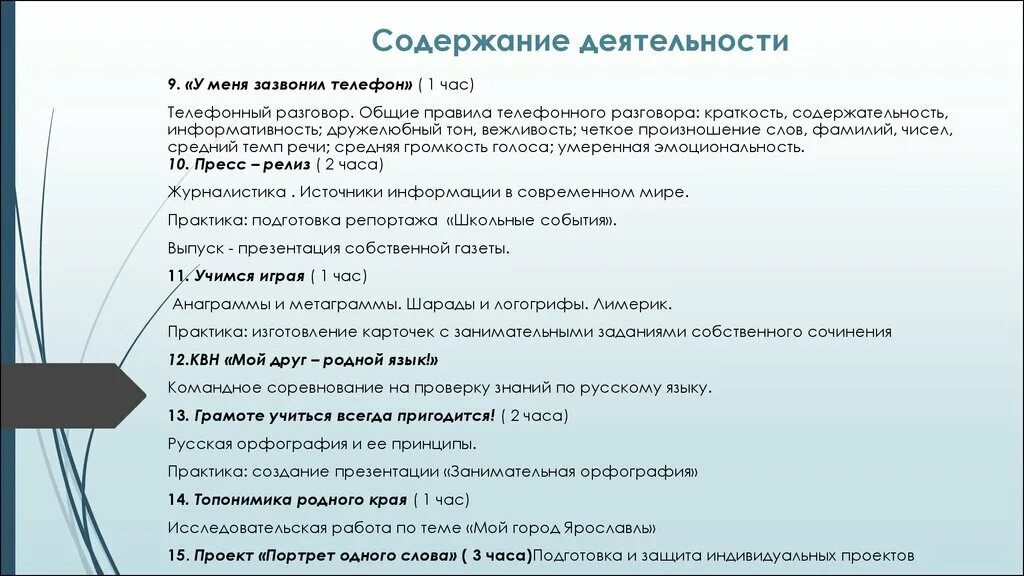 Содержание деятельности

9. «У меня зазвонил телефон» ( 1 час)

Телефонный разговор. Общие правила телефонного разговора: краткость, содержательность, информативность; дружелюбный тон, вежливость; четкое произношение слов, фамилий, чисел, средний темп речи; средняя громкость голоса; умеренная эмоциональность.
10. Пресс – релиз ( 2 часа)

Журналистика . Источники информации в современном мире.

Практика: подготовка репортажа «Школьные события».

Выпуск - презентация собственной газеты.

11. Учимся играя ( 1 час)

Анаграммы и метаграммы. Шарады и логогрифы. Лимерик.

Практика: изготовление карточек с занимательными заданиями собственного сочинения

12.КВН «Мой друг – родной язык!»

Командное соревнование на проверку знаний по русскому языку.

13. Грамоте учиться всегда пригодится! ( 2 часа)

Русская орфография и ее принципы.

Практика: создание презентации «Занимательная орфография»

14. Топонимика родного края ( 1 час)

Исследовательская работа по теме «Мой город Ярославль»

15. Проект «Портрет одного слова» ( 3 часа)Подготовка и защита индивидуальных проектов